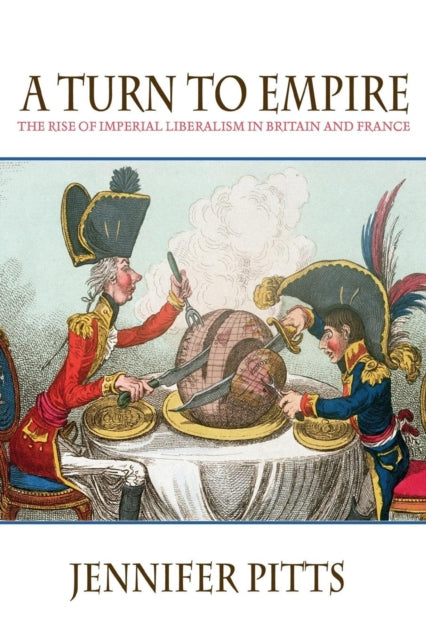 A TURN TO EMPIRE

THE RISE OF IMPERIAL LIBERALISM IN BRITAIN AND FRANCE

JENNIFER PITTS